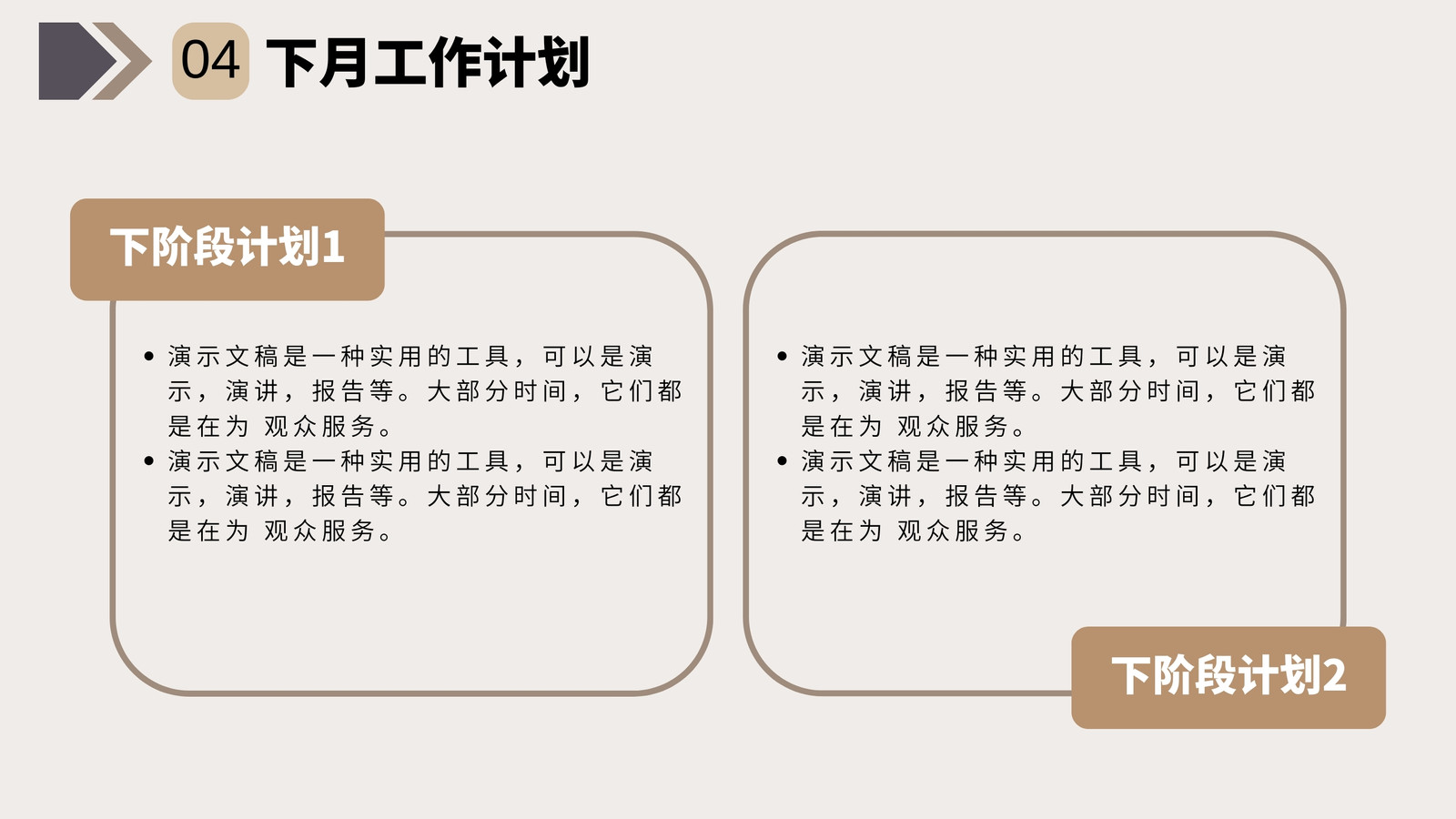 04 下月工作计划

下阶段计划1

• 演示文稿是一种实用的工具，可以是演示，演讲，报告等。大部分时间，它们都是在为 观众服务。
• 演示文稿是一种实用的工具，可以是演示，演讲，报告等。大部分时间，它们都是在为 观众服务。

• 演示文稿是一种实用的工具，可以是演示，演讲，报告等。大部分时间，它们都是在为 观众服务。
• 演示文稿是一种实用的工具，可以是演示，演讲，报告等。大部分时间，它们都是在为 观众服务。

下阶段计划2